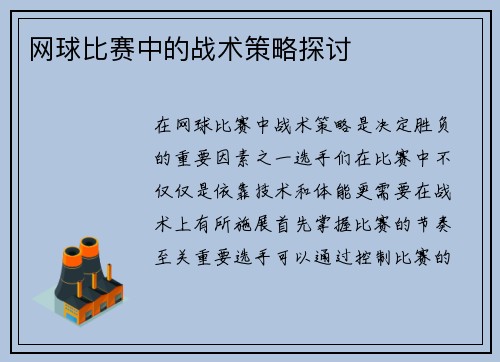 网球比赛中的战术策略探讨

在网球比赛中战术策略是决定胜负的重要因素之一选手们在比赛中不仅仅是依靠技术和体能更需要在战术上有所施展首先掌握比赛的节奏至关重要选手可以通过控制比赛的